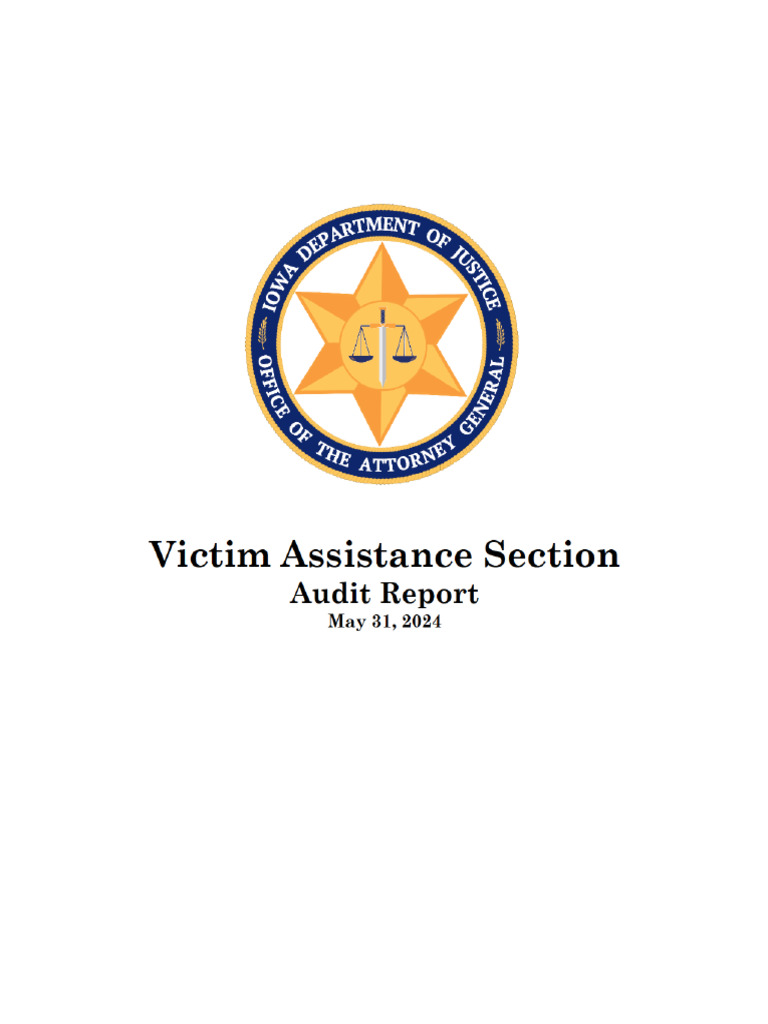 IOWA DEPARTMENT OF JUSTICE
OFFICE OF THE ATTORNEY GENERAL

Victim Assistance Section
Audit Report
May 31, 2024